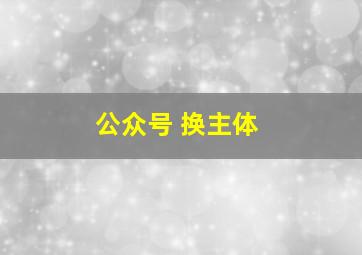 公众号 换主体